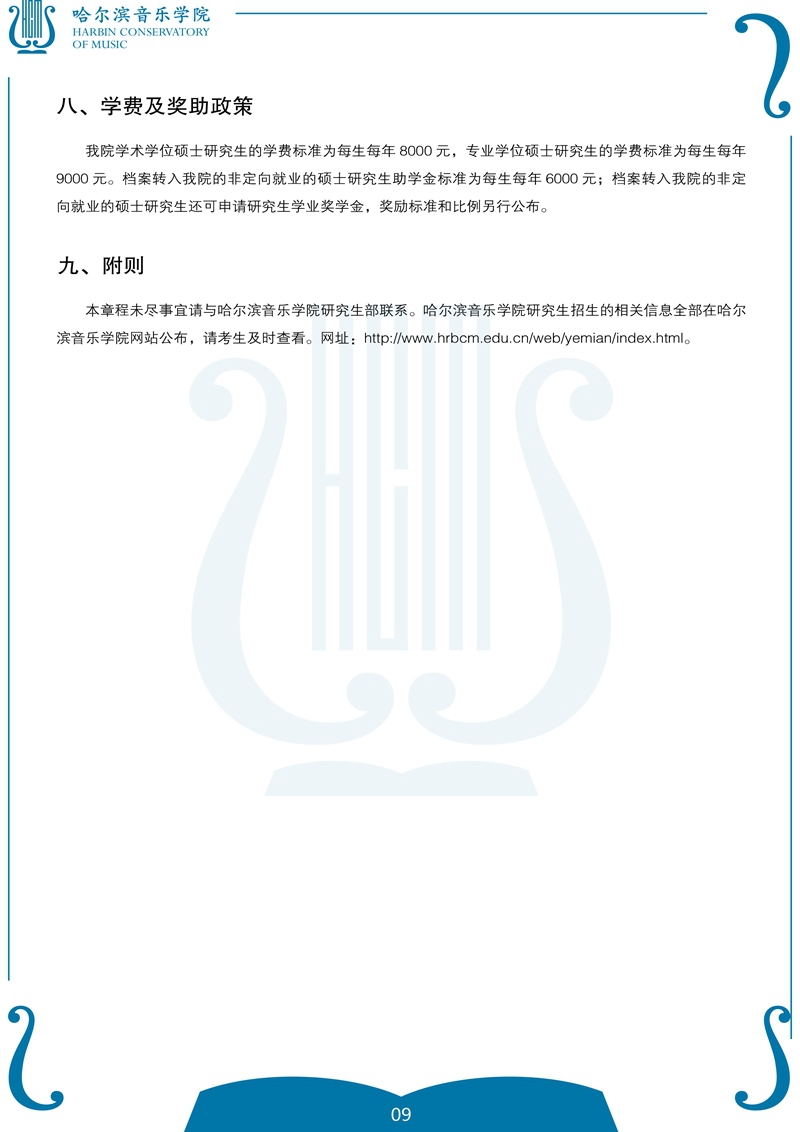 哈尔滨音乐学院
HARBIN CONSERVATORY OF MUSIC

八、学费及奖助政策

我院学术学位硕士研究生的学费标准为每生每年 8000 元，专业学位硕士研究生的学费标准为每生每年 9000 元。档案转入我院的非定向就业的硕士研究生助学金标准为每生每年 6000 元；档案转入我院的非定向就业的硕士研究生还可申请研究生学业奖学金，奖励标准和比例另行公布。

九、附则

本章程未尽事宜请与哈尔滨音乐学院研究生部联系。哈尔滨音乐学院研究生招生的相关信息全部在哈尔滨音乐学院网站公布，请考生及时查看。网址：http://www.hrbcm.edu.cn/web/yemian/index.html。

09